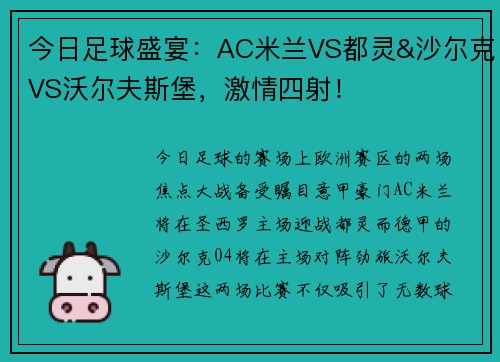 今日足球盛宴：AC米兰VS都灵&沙尔克VS沃尔夫斯堡，激情四射！

今日足球的赛场上欧洲赛区的两场焦点大战备受瞩目意甲豪门AC米兰将在圣西罗主场迎战都灵而德甲的沙尔克04将在主场对阵劲旅沃尔夫斯堡这两场比赛不仅吸引了无数球